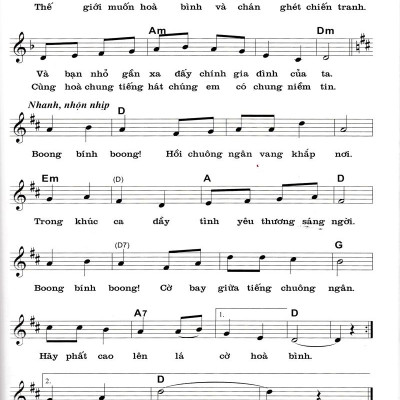 Thế giới muốn hoà bình và chán ghét chiến tranh.

Am Dm

Và bạn nhỏ gần xa đấy chính gia đình của ta.
Cùng hoà chung tiếng hát chúng em có chung niềm tin.

Nhanh, nhộn nhịp

D

Boong bính boong! Hồi chuông ngân vang khắp nơi.

Em (D) A D

Trong khúc ca đầy tình yêu thương sáng ngời.

(D7) G

Boong bính boong! Cờ bay giữa tiếng chuông ngân.

A7 1. D

Hãy phất cao lên lá cờ hoà bình.

2. D